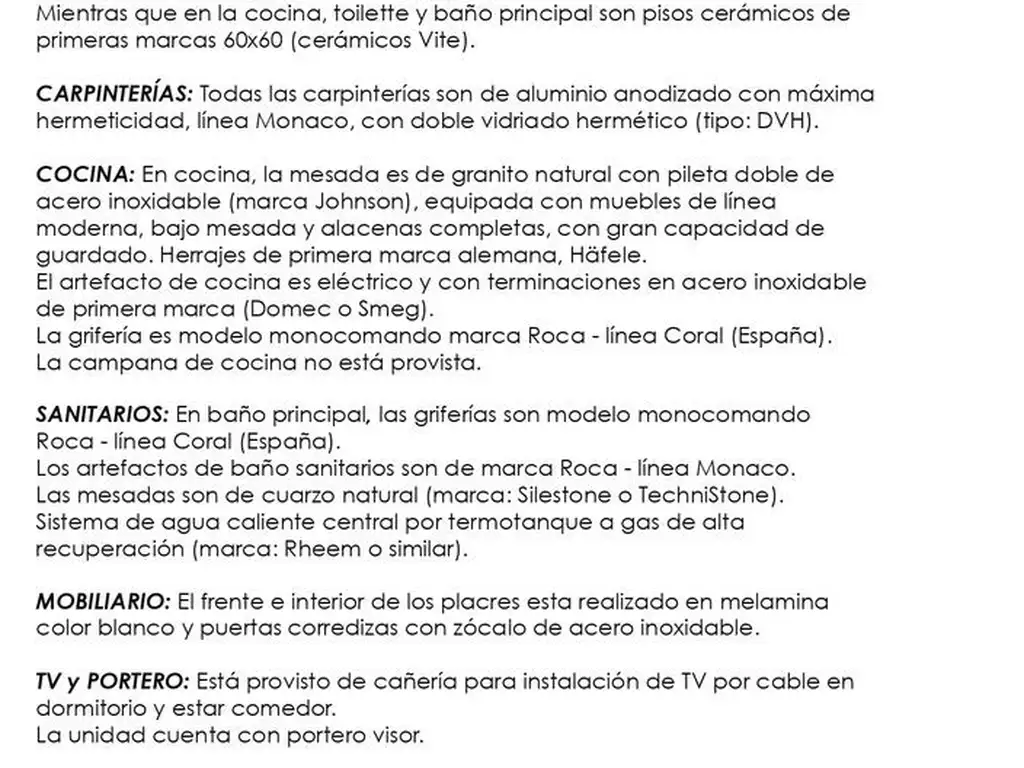 Mientras que en la cocina, toilette y baño principal son pisos cerámicos de primeras marcas 60x60 (cerámicos Vite).

CARPINTERÍAS: Todas las carpinterías son de aluminio anodizado con máxima hermeticidad, línea Monaco, con doble vidriado hermético (tipo: DVH).

COCINA: En cocina, la mesada es de granito natural con pileta doble de acero inoxidable (marca Johnson), equipada con muebles de línea moderna, bajo mesada y alacenas completas, con gran capacidad de guardado. Herrajes de primera marca alemana, Häfele.
El artefacto de cocina es eléctrico y con terminaciones en acero inoxidable de primera marca (Domec o Smeg).
La grifería es modelo monocomando marca Roca - línea Coral (España).
La campana de cocina no está provista.

SANITARIOS: En baño principal, las griferías son modelo monocomando Roca - línea Coral (España).
Los artefactos de baño sanitarios son de marca Roca - línea Monaco.
Las mesadas son de cuarzo natural (marca: Silestone o TechniStone).
Sistema de agua caliente central por termotanque a gas de alta recuperación (marca: Rheem o similar).

MOBILIARIO: El frente e interior de los placres esta realizado en melamina color blanco y puertas corredizas con zócalo de acero inoxidable.

TV y PORTERO: Está provisto de cañería para instalación de TV por cable en dormitorio y estar comedor.
La unidad cuenta con portero visor.